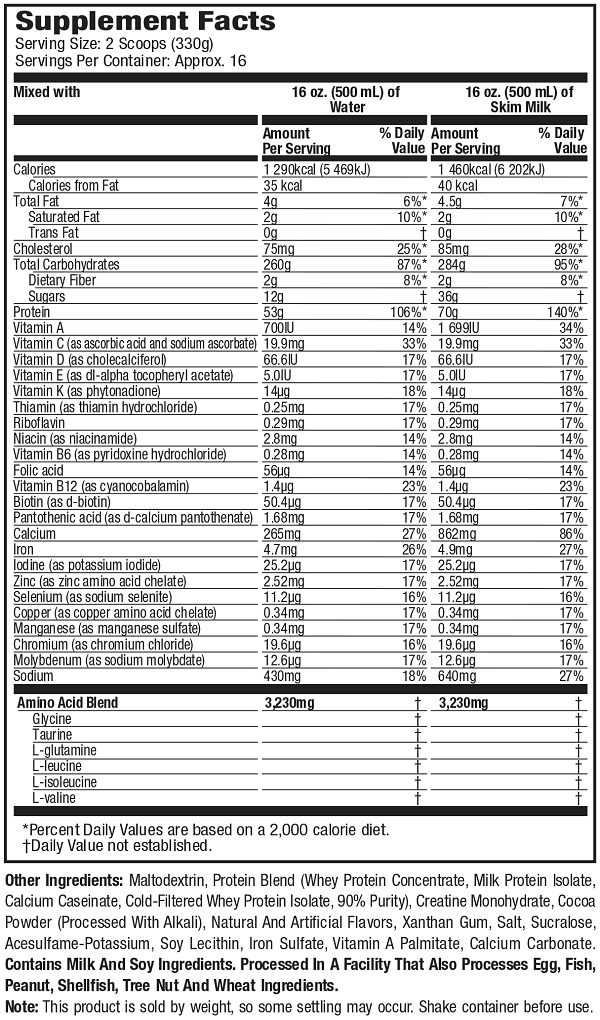 Supplement Facts
Serving Size: 2 Scoops (330g)
Servings Per Container: Approx. 16

| Mixed with | 16 oz. (500 mL) of Water | | 16 oz. (500 mL) of Skim Milk | |
|---|---|---|---|---|
| | Amount Per Serving | % Daily Value | Amount Per Serving | % Daily Value |
| Calories | 1 290kcal (5 469kJ) | | 1 460kcal (6 202kJ) | |
| Calories from Fat | 35 kcal | | 40 kcal | |
| Total Fat | 4g | 6%* | 4.5g | 7%* |
| Saturated Fat | 2g | 10%* | 2g | 10%* |
| Trans Fat | 0g | † | 0g | † |
| Cholesterol | 75mg | 25%* | 85mg | 28%* |
| Total Carbohydrates | 260g | 87%* | 284g | 95%* |
| Dietary Fiber | 2g | 8%* | 2g | 8%* |
| Sugars | 12g | † | 36g | † |
| Protein | 53g | 106%* | 70g | 140%* |
| Vitamin A | 700IU | 14% | 1 699IU | 34% |
| Vitamin C (as ascorbic acid and sodium ascorbate) | 19.9mg | 33% | 19.9mg | 33% |
| Vitamin D (as cholecalciferol) | 66.6IU | 17% | 66.6IU | 17% |
| Vitamin E (as dl-alpha tocopheryl acetate) | 5.0IU | 17% | 5.0IU | 17% |
| Vitamin K (as phytonadione) | 14µg | 18% | 14µg | 18% |
| Thiamin (as thiamin hydrochloride) | 0.25mg | 17% | 0.25mg | 17% |
| Riboflavin | 0.29mg | 17% | 0.29mg | 17% |
| Niacin (as niacinamide) | 2.8mg | 14% | 2.8mg | 14% |
| Vitamin B6 (as pyridoxine hydrochloride) | 0.28mg | 14% | 0.28mg | 14% |
| Folic acid | 56µg | 14% | 56µg | 14% |
| Vitamin B12 (as cyanocobalamin) | 1.4µg | 23% | 1.4µg | 23% |
| Biotin (as d-biotin) | 50.4µg | 17% | 50.4µg | 17% |
| Pantothenic acid (as d-calcium pantothenate) | 1.68mg | 17% | 1.68mg | 17% |
| Calcium | 265mg | 27% | 862mg | 86% |
| Iron | 4.7mg | 26% | 4.9mg | 27% |
| Iodine (as potassium iodide) | 25.2µg | 17% | 25.2µg | 17% |
| Zinc (as zinc amino acid chelate) | 2.52mg | 17% | 2.52mg | 17% |
| Selenium (as sodium selenite) | 11.2µg | 16% | 11.2µg | 16% |
| Copper (as copper amino acid chelate) | 0.34mg | 17% | 0.34mg | 17% |
| Manganese (as manganese sulfate) | 0.34mg | 17% | 0.34mg | 17% |
| Chromium (as chromium chloride) | 19.6µg | 16% | 19.6µg | 16% |
| Molybdenum (as sodium molybdate) | 12.6µg | 17% | 12.6µg | 17% |
| Sodium | 430mg | 18% | 640mg | 27% |
| Amino Acid Blend | 3,230mg | † | 3,230mg | † |
| Glycine | | † | | † |
| Taurine | | † | | † |
| L-glutamine | | † | | † |
| L-leucine | | † | | † |
| L-isoleucine | | † | | † |
| L-valine | | † | | † |

*Percent Daily Values are based on a 2,000 calorie diet.
†Daily Value not established.

Other Ingredients: Maltodextrin, Protein Blend (Whey Protein Concentrate, Milk Protein Isolate, Calcium Caseinate, Cold-Filtered Whey Protein Isolate, 90% Purity), Creatine Monohydrate, Cocoa Powder (Processed With Alkali), Natural And Artificial Flavors, Xanthan Gum, Salt, Sucralose, Acesulfame-Potassium, Soy Lecithin, Iron Sulfate, Vitamin A Palmitate, Calcium Carbonate.
Contains Milk And Soy Ingredients. Processed In A Facility That Also Processes Egg, Fish, Peanut, Shellfish, Tree Nut And Wheat Ingredients.
Note: This product is sold by weight, so some settling may occur. Shake container before use.